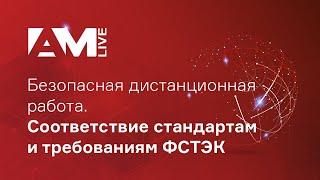 AM LIVE

Безопасная дистанционная работа.
Соответствие стандартам и требованиям ФСТЭК